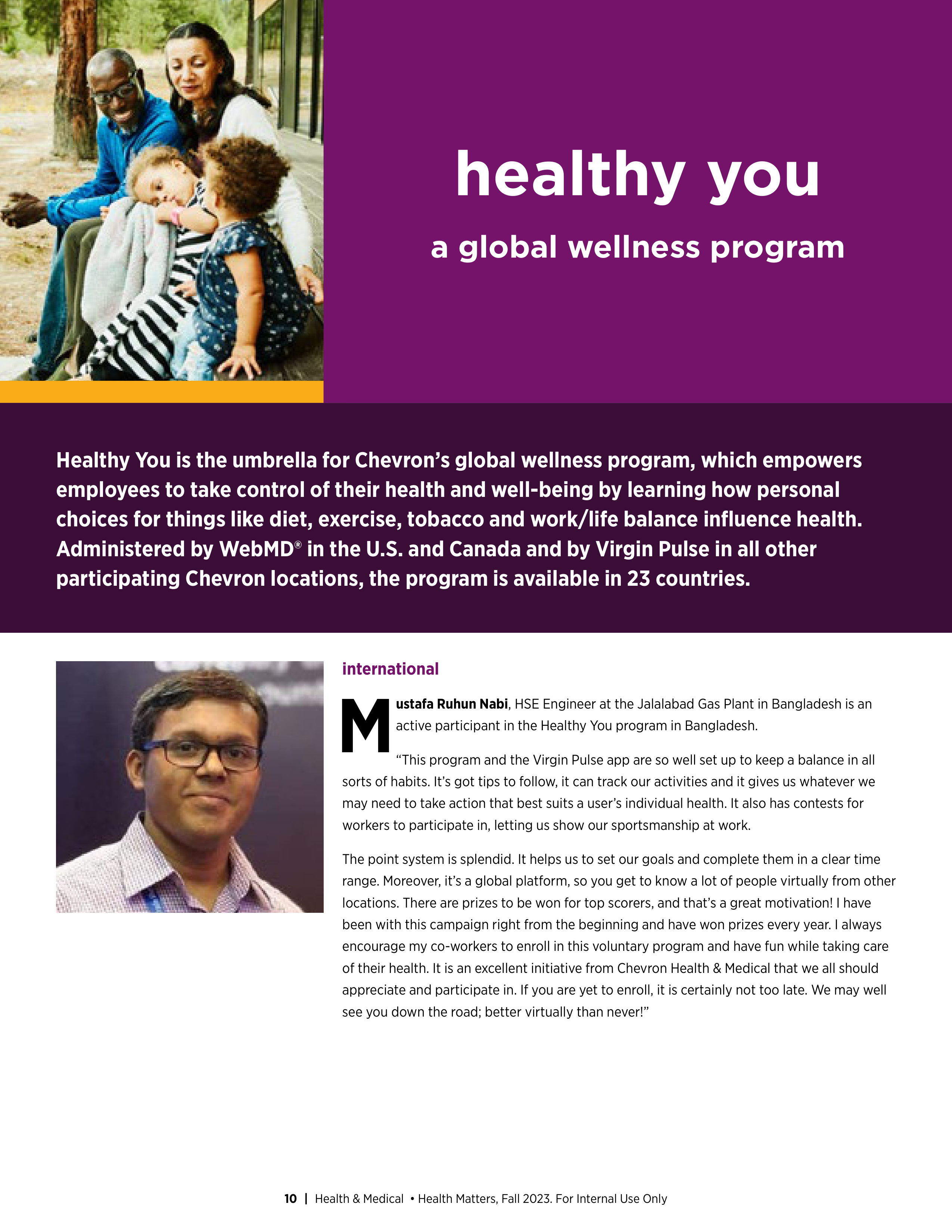 healthy you

a global wellness program

Healthy You is the umbrella for Chevron's global wellness program, which empowers employees to take control of their health and well-being by learning how personal choices for things like diet, exercise, tobacco and work/life balance influence health. Administered by WebMD® in the U.S. and Canada and by Virgin Pulse in all other participating Chevron locations, the program is available in 23 countries.

international

Mustafa Ruhun Nabi, HSE Engineer at the Jalalabad Gas Plant in Bangladesh is an active participant in the Healthy You program in Bangladesh.

"This program and the Virgin Pulse app are so well set up to keep a balance in all sorts of habits. It's got tips to follow, it can track our activities and it gives us whatever we may need to take action that best suits a user's individual health. It also has contests for workers to participate in, letting us show our sportsmanship at work.

The point system is splendid. It helps us to set our goals and complete them in a clear time range. Moreover, it's a global platform, so you get to know a lot of people virtually from other locations. There are prizes to be won for top scorers, and that's a great motivation! I have been with this campaign right from the beginning and have won prizes every year. I always encourage my co-workers to enroll in this voluntary program and have fun while taking care of their health. It is an excellent initiative from Chevron Health & Medical that we all should appreciate and participate in. If you are yet to enroll, it is certainly not too late. We may well see you down the road; better virtually than never!"

10 | Health & Medical • Health Matters, Fall 2023. For Internal Use Only